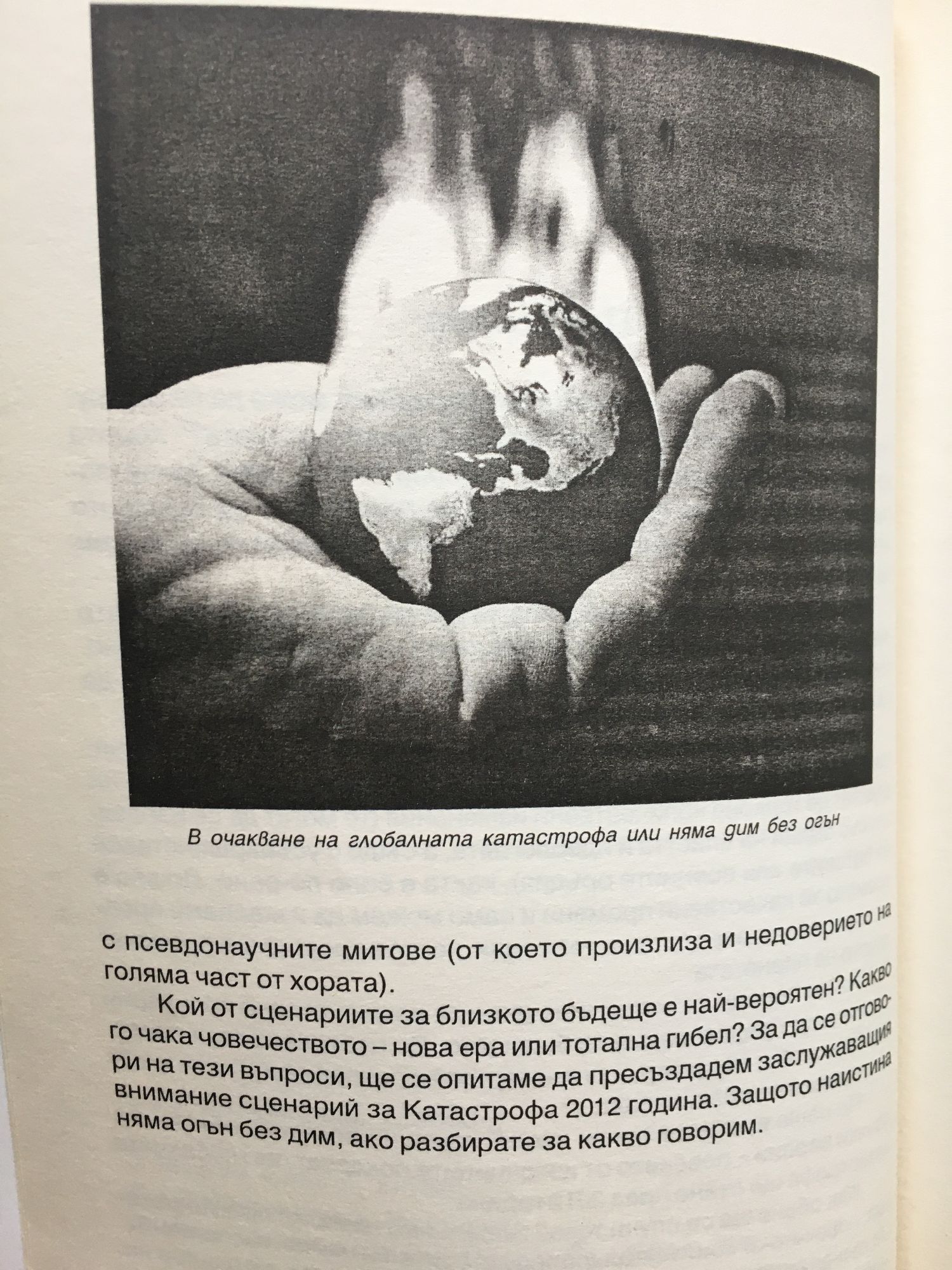 В очакване на глобалната катастрофа или няма дим без огън

с псевдонаучните митове (от което произлиза и недоверието на голяма част от хората).

Кой от сценариите за близкото бъдеще е най-вероятен? Какво го чака човечеството – нова ера или тотална гибел? За да се отговори на тези въпроси, ще се опитаме да пресъздадем заслужаващия внимание сценарий за Катастрофа 2012 година. Защото наистина няма огън без дим, ако разбирате за какво говорим.